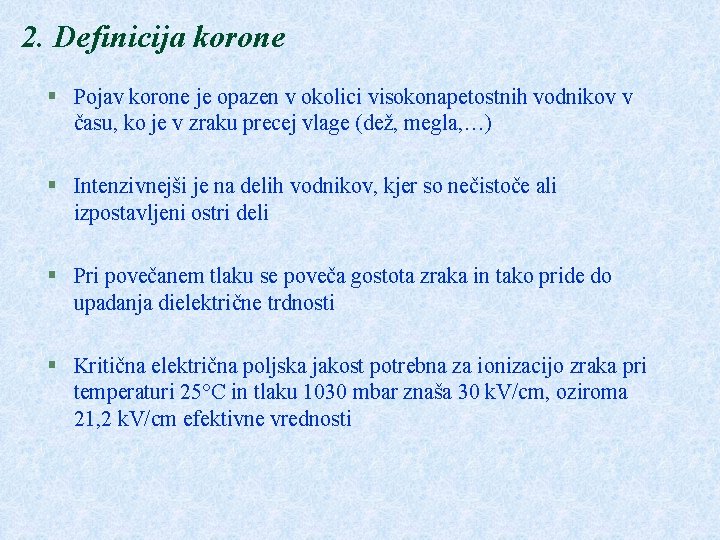 2. Definicija korone

▪ Pojav korone je opazen v okolici visokonapetostnih vodnikov v času, ko je v zraku precej vlage (dež, megla,…)

▪ Intenzivnejši je na delih vodnikov, kjer so nečistoče ali izpostavljeni ostri deli

▪ Pri povečanem tlaku se poveča gostota zraka in tako pride do upadanja dielektrične trdnosti

▪ Kritična električna poljska jakost potrebna za ionizacijo zraka pri temperaturi 25°C in tlaku 1030 mbar znaša 30 kV/cm, oziroma 21,2 kV/cm efektivne vrednosti